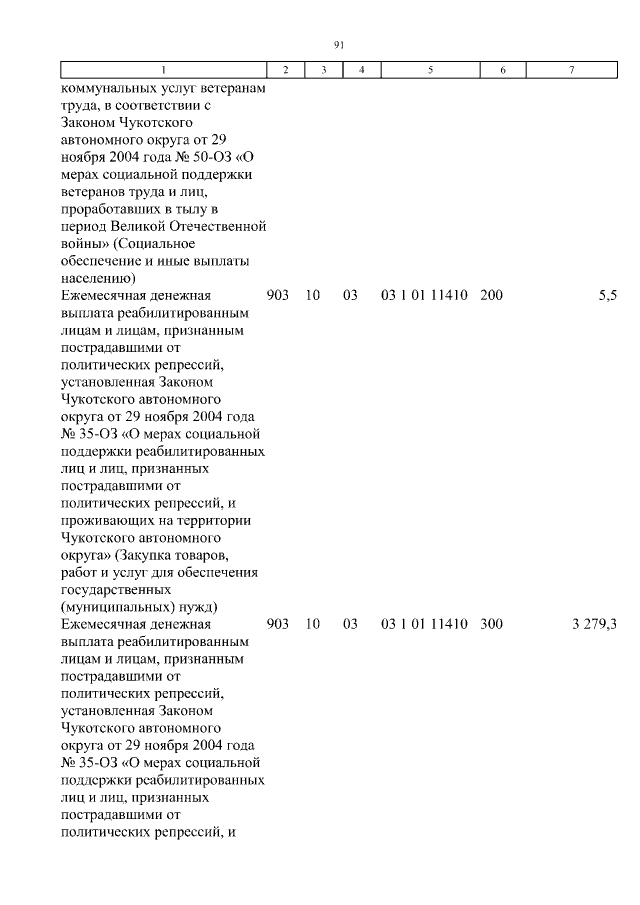 91

| 1 | 2 | 3 | 4 | 5 | 6 | 7 |
|---|---|---|---|---|---|---|
| коммунальных услуг ветеранам труда, в соответствии с Законом Чукотского автономного округа от 29 ноября 2004 года № 50-ОЗ «О мерах социальной поддержки ветеранов труда и лиц, проработавших в тылу в период Великой Отечественной войны» (Социальное обеспечение и иные выплаты населению) | | | | | | |
| Ежемесячная денежная выплата реабилитированным лицам и лицам, признанным пострадавшими от политических репрессий, установленная Законом Чукотского автономного округа от 29 ноября 2004 года № 35-ОЗ «О мерах социальной поддержки реабилитированных лиц и лиц, признанных пострадавшими от политических репрессий, и проживающих на территории Чукотского автономного округа» (Закупка товаров, работ и услуг для обеспечения государственных (муниципальных) нужд) | 903 | 10 | 03 | 03 1 01 11410 | 200 | 5,5 |
| Ежемесячная денежная выплата реабилитированным лицам и лицам, признанным пострадавшими от политических репрессий, установленная Законом Чукотского автономного округа от 29 ноября 2004 года № 35-ОЗ «О мерах социальной поддержки реабилитированных лиц и лиц, признанных пострадавшими от политических репрессий, и | 903 | 10 | 03 | 03 1 01 11410 | 300 | 3 279,3 |